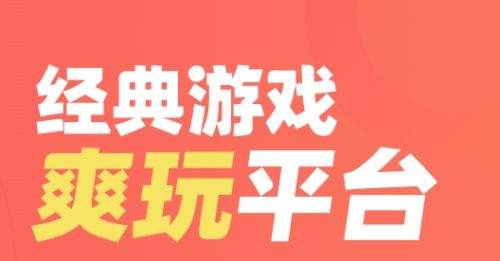 经典游戏
爽玩平台